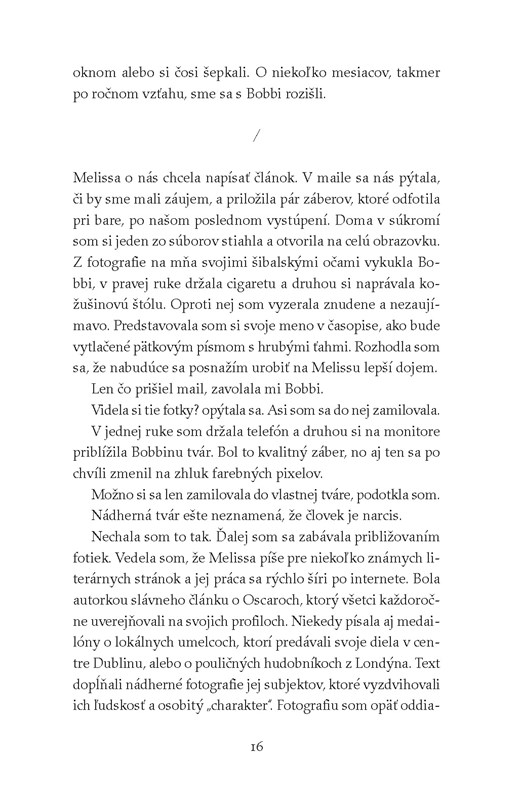 oknom alebo si čosi šepkali. O niekoľko mesiacov, takmer po ročnom vzťahu, sme sa s Bobbi rozišli.

/

Melissa o nás chcela napísať článok. V maile sa nás pýtala, či by sme mali záujem, a priložila pár záberov, ktoré odfotila pri bare, po našom poslednom vystúpení. Doma v súkromí som si jeden zo súborov stiahla a otvorila na celú obrazovku. Z fotografie na mňa svojimi šibalskými očami vykukla Bobbi, v pravej ruke držala cigaretu a druhou si naprávala kožušinovú štólu. Oproti nej som vyzerala znudene a nezaujímavo. Predstavovala som si svoje meno v časopise, ako bude vytlačené pätkovým písmom s hrubými ťahmi. Rozhodla som sa, že nabudúce sa posnažím urobiť na Melissu lepší dojem.

Len čo prišiel mail, zavolala mi Bobbi.

Videla si tie fotky? opýtala sa. Asi som sa do nej zamilovala.

V jednej ruke som držala telefón a druhou si na monitore priblížila Bobbinu tvár. Bol to kvalitný záber, no aj ten sa po chvíli zmenil na zhluk farebných pixelov.

Možno si sa len zamilovala do vlastnej tváre, podotkla som.

Nádherná tvár ešte neznamená, že človek je narcis.

Nechala som to tak. Ďalej som sa zabávala približovaním fotiek. Vedela som, že Melissa píše pre niekoľko známych literárnych stránok a jej práca sa rýchlo šíri po internete. Bola autorkou slávneho článku o Oscaroch, ktorý všetci každoročne uverejňovali na svojich profiloch. Niekedy písala aj medailóny o lokálnych umelcoch, ktorí predávali svoje diela v centre Dublinu, alebo o pouličných hudobníkoch z Londýna. Text dopĺňali nádherné fotografie jej subjektov, ktoré vyzdvihovali ich ľudskosť a osobitý „charakter". Fotografiu som opäť oddia-

16